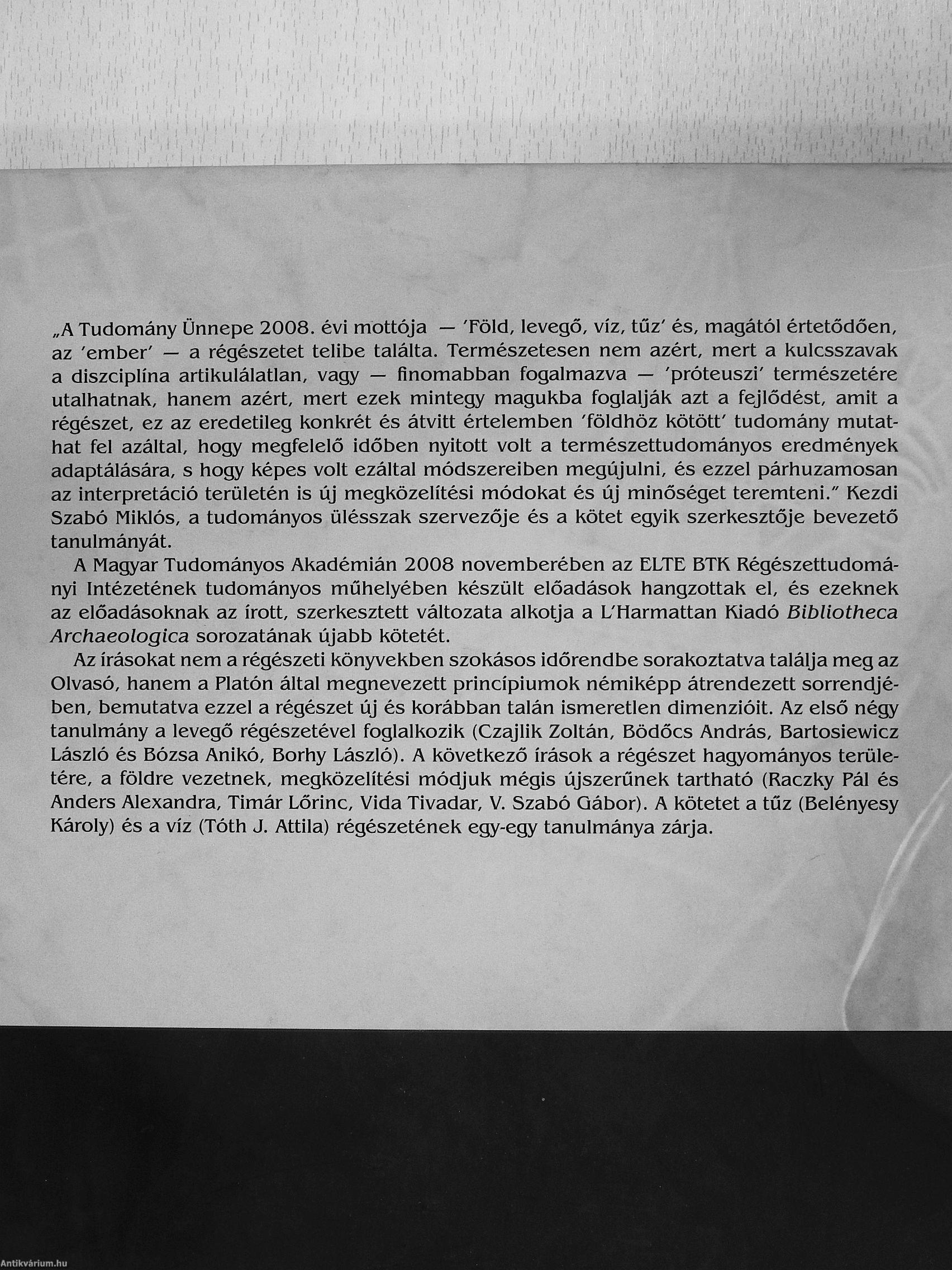 „A Tudomány Ünnepe 2008. évi mottója — 'Föld, levegő, víz, tűz' és, magától értetődően, az 'ember' — a régészetet telibe találta. Természetesen nem azért, mert a kulcsszavak a diszciplína artikulálatlan, vagy — finomabban fogalmazva — 'próteuszi' természetére utalhatnak, hanem azért, mert ezek mintegy magukba foglalják azt a fejlődést, amit a régészet, ez az eredetileg konkrét és átvitt értelemben 'földhöz kötött' tudomány mutathat fel azáltal, hogy megfelelő időben nyitott volt a természettudományos eredmények adaptálására, s hogy képes volt ezáltal módszereiben megújulni, és ezzel párhuzamosan az interpretáció területén is új megközelítési módokat és új minőséget teremteni." Kezdi Szabó Miklós, a tudományos ülésszak szervezője és a kötet egyik szerkesztője bevezető tanulmányát.

A Magyar Tudományos Akadémián 2008 novemberében az ELTE BTK Régészettudományi Intézetének tudományos műhelyében készült előadások hangzottak el, és ezeknek az előadásoknak az írott, szerkesztett változata alkotja a L'Harmattan Kiadó Bibliotheca Archaeologica sorozatának újabb kötetét.

Az írásokat nem a régészeti könyvekben szokásos időrendbe sorakoztatva találja meg az Olvasó, hanem a Platón által megnevezett princípiumok némiképp átrendezett sorrendjében, bemutatva ezzel a régészet új és korábban talán ismeretlen dimenzióit. Az első négy tanulmány a levegő régészetével foglalkozik (Czajlik Zoltán, Bödőcs András, Bartosiewicz László és Bózsa Anikó, Borhy László). A következő írások a régészet hagyományos területére, a földre vezetnek, megközelítési módjuk mégis újszerűnek tartható (Raczky Pál és Anders Alexandra, Timár Lőrinc, Vida Tivadar, V. Szabó Gábor). A kötetet a tűz (Belényesy Károly) és a víz (Tóth J. Attila) régészetének egy-egy tanulmánya zárja.

Antikvárium.hu